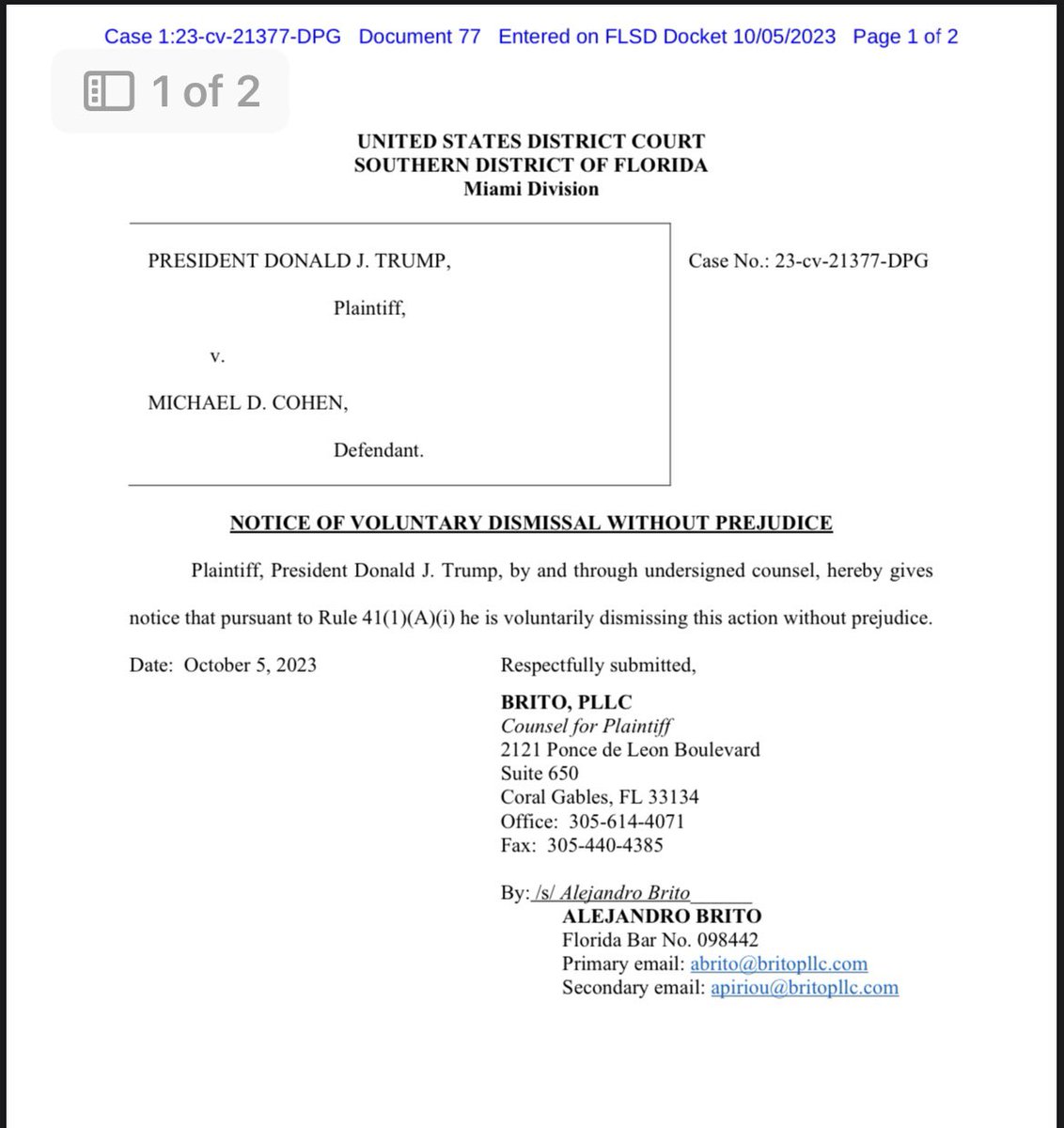 Case 1:23-cv-21377-DPG Document 77 Entered on FLSD Docket 10/05/2023 Page 1 of 2

1 of 2

UNITED STATES DISTRICT COURT
SOUTHERN DISTRICT OF FLORIDA
Miami Division

PRESIDENT DONALD J. TRUMP,

Plaintiff,

v.

MICHAEL D. COHEN,

Defendant.

Case No.: 23-cv-21377-DPG

NOTICE OF VOLUNTARY DISMISSAL WITHOUT PREJUDICE

Plaintiff, President Donald J. Trump, by and through undersigned counsel, hereby gives notice that pursuant to Rule 41(1)(A)(i) he is voluntarily dismissing this action without prejudice.

Date: October 5, 2023

Respectfully submitted,

BRITO, PLLC
Counsel for Plaintiff
2121 Ponce de Leon Boulevard
Suite 650
Coral Gables, FL 33134
Office: 305-614-4071
Fax: 305-440-4385

By: /s/ Alejandro Brito
ALEJANDRO BRITO
Florida Bar No. 098442
Primary email: abrito@britopllc.com
Secondary email: apiriou@britopllc.com